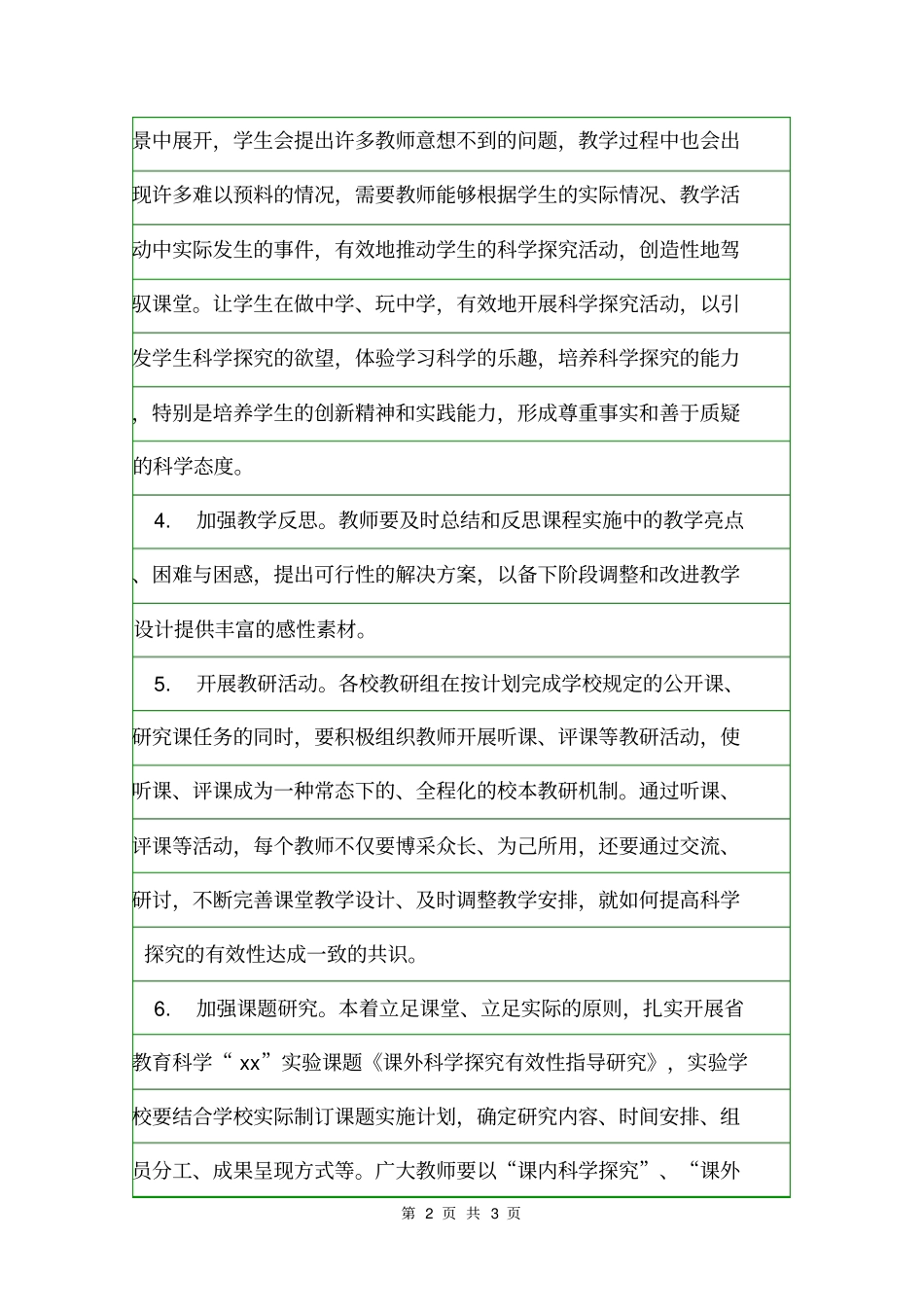 景中展开，学生会提出许多教师意想不到的问题，教学过程中也会出现许多难以预料的情况，需要教师能够根据学生的实际情况、教学活动中实际发生的事件，有效地推动学生的科学探究活动，创造性地驾驭课堂。让学生在做中学、玩中学，有效地开展科学探究活动，以引发学生科学探究的欲望，体验学习科学的乐趣，培养科学探究的能力，特别是培养学生的创新精神和实践能力，形成尊重事实和善于质疑的科学态度。

4. 加强教学反思。教师要及时总结和反思课程实施中的教学亮点、困难与困惑，提出可行性的解决方案，以备下阶段调整和改进教学设计提供丰富的感性素材。

5. 开展教研活动。各校教研组在按计划完成学校规定的公开课、研究课任务的同时，要积极组织教师开展听课、评课等教研活动，使听课、评课成为一种常态下的、全程化的校本教研机制。通过听课、评课等活动，每个教师不仅要博采众长、为己所用，还要通过交流、研讨，不断完善课堂教学设计、及时调整教学安排，就如何提高科学探究的有效性达成一致的共识。

6. 加强课题研究。本着立足课堂、立足实际的原则，扎实开展省教育科学“ xx”实验课题《课外科学探究有效性指导研究》，实验学校要结合学校实际制订课题实施计划，确定研究内容、时间安排、组员分工、成果呈现方式等。广大教师要以“课内科学探究”、“课外

第 2 页 共 3 页